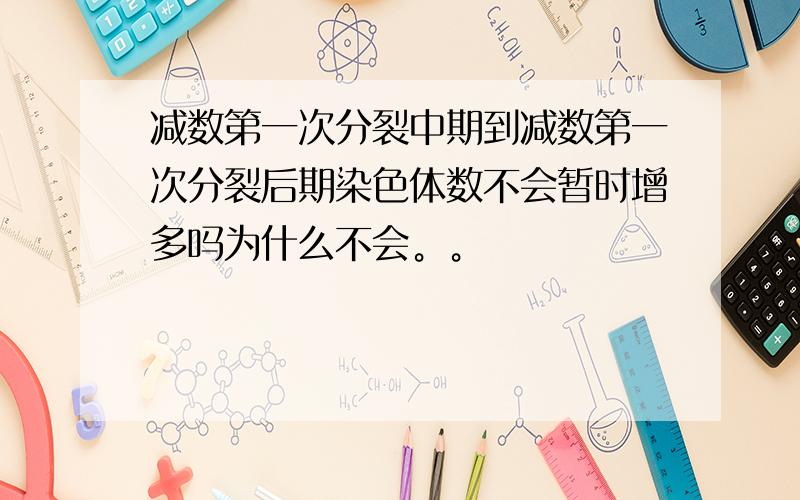 减数第一次分裂中期到减数第一次分裂后期染色体数不会暂时增多吗为什么不会。。